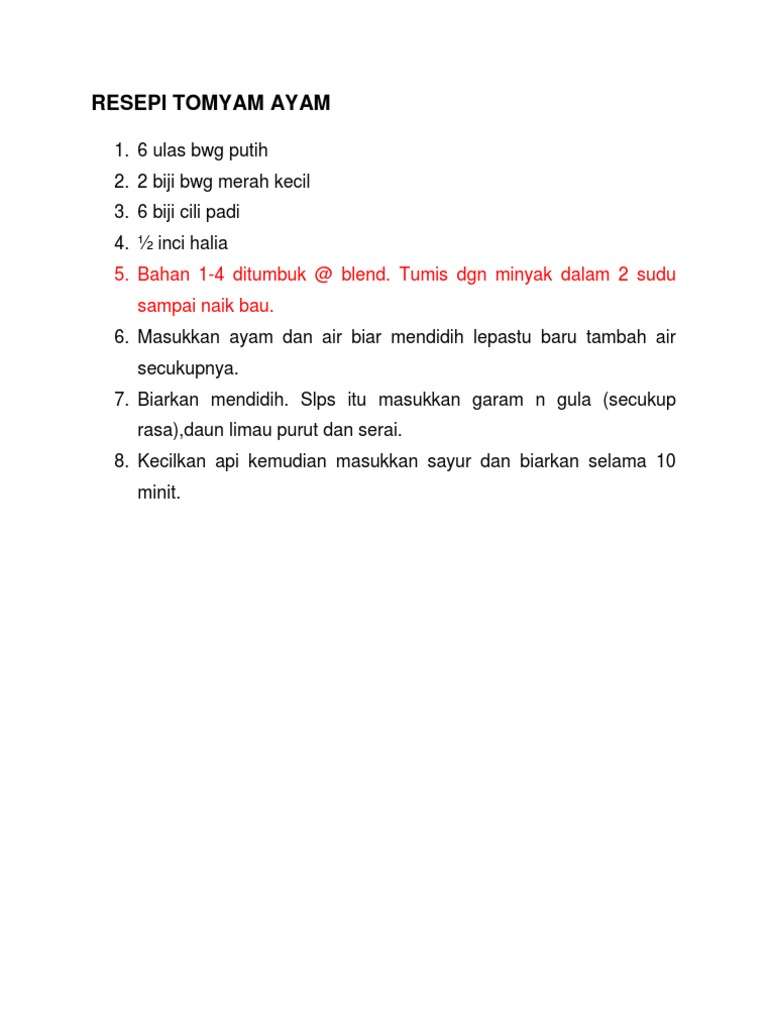 RESEPI TOMYAM AYAM

1. 6 ulas bwg putih
2. 2 biji bwg merah kecil
3. 6 biji cili padi
4. ½ inci halia
5. Bahan 1-4 ditumbuk @ blend. Tumis dgn minyak dalam 2 sudu sampai naik bau.
6. Masukkan ayam dan air biar mendidih lepastu baru tambah air secukupnya.
7. Biarkan mendidih. Slps itu masukkan garam n gula (secukup rasa),daun limau purut dan serai.
8. Kecilkan api kemudian masukkan sayur dan biarkan selama 10 minit.